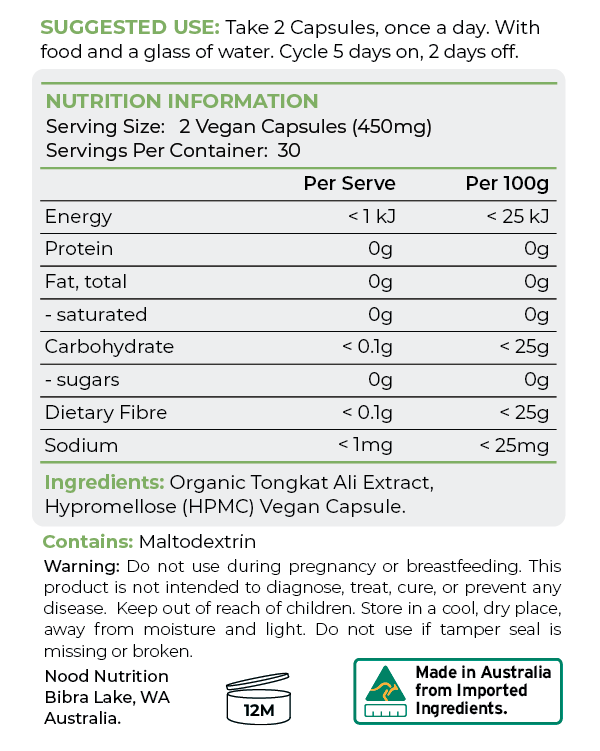 SUGGESTED USE: Take 2 Capsules, once a day. With food and a glass of water. Cycle 5 days on, 2 days off.

NUTRITION INFORMATION
Serving Size: 2 Vegan Capsules (450mg)
Servings Per Container: 30

| | Per Serve | Per 100g |
|---|---|---|
| Energy | < 1 kJ | < 25 kJ |
| Protein | 0g | 0g |
| Fat, total | 0g | 0g |
| - saturated | 0g | 0g |
| Carbohydrate | < 0.1g | < 25g |
| - sugars | 0g | 0g |
| Dietary Fibre | < 0.1g | < 25g |
| Sodium | < 1mg | < 25mg |

Ingredients: Organic Tongkat Ali Extract, Hypromellose (HPMC) Vegan Capsule.

Contains: Maltodextrin

Warning: Do not use during pregnancy or breastfeeding. This product is not intended to diagnose, treat, cure, or prevent any disease. Keep out of reach of children. Store in a cool, dry place, away from moisture and light. Do not use if tamper seal is missing or broken.

Nood Nutrition
Bibra Lake, WA
Australia.

12M

Made in Australia from Imported Ingredients.